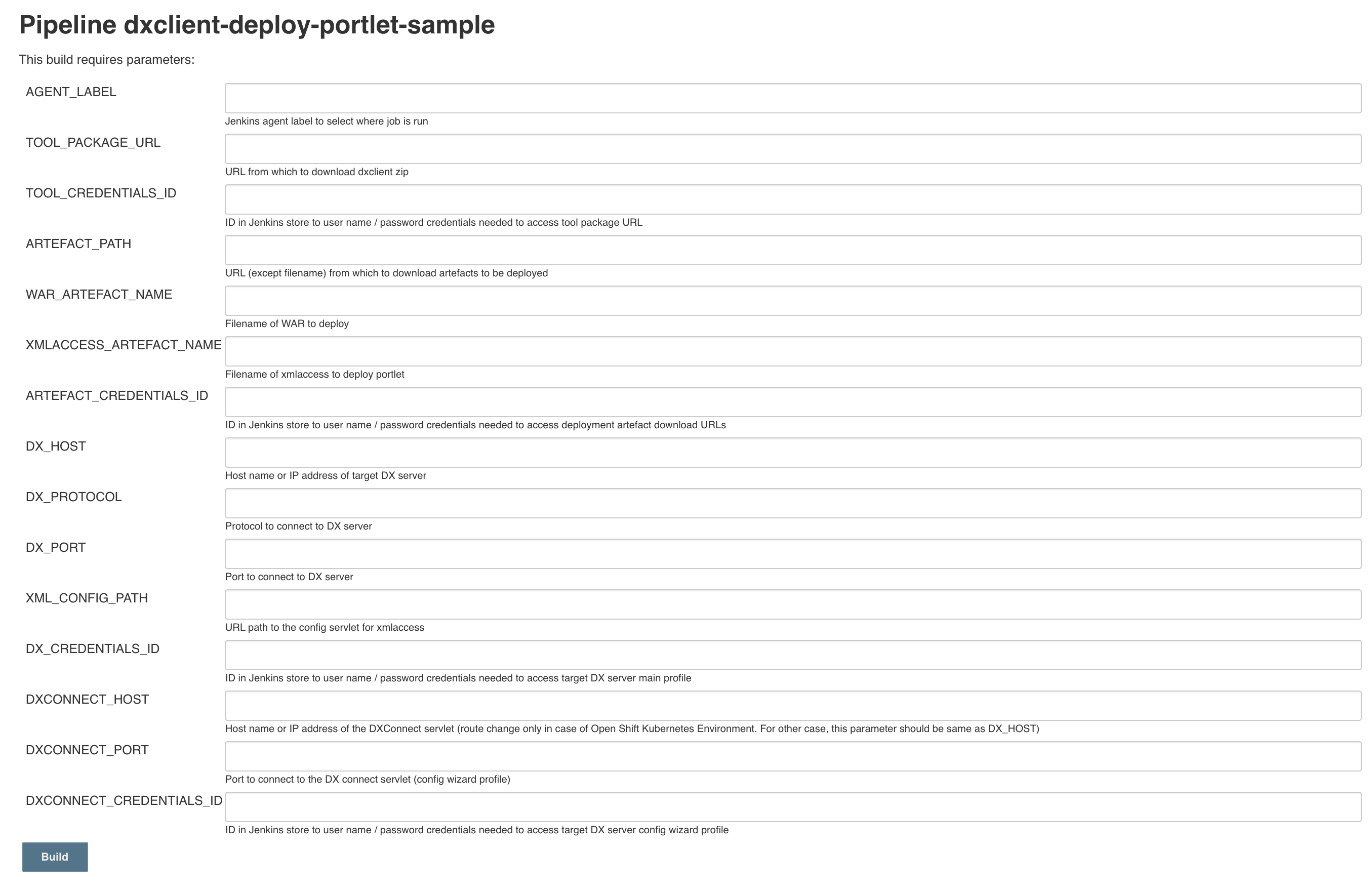 Pipeline dxclient-deploy-portlet-sample

This build requires parameters:

AGENT_LABEL

Jenkins agent label to select where job is run

TOOL_PACKAGE_URL

URL from which to download dxclient zip

TOOL_CREDENTIALS_ID

ID in Jenkins store to user name / password credentials needed to access tool package URL

ARTEFACT_PATH

URL (except filename) from which to download artefacts to be deployed

WAR_ARTEFACT_NAME

Filename of WAR to deploy

XMLACCESS_ARTEFACT_NAME

Filename of xmlaccess to deploy portlet

ARTEFACT_CREDENTIALS_ID

ID in Jenkins store to user name / password credentials needed to access deployment artefact download URLs

DX_HOST

Host name or IP address of target DX server

DX_PROTOCOL

Protocol to connect to DX server

DX_PORT

Port to connect to DX server

XML_CONFIG_PATH

URL path to the config servlet for xmlaccess

DX_CREDENTIALS_ID

ID in Jenkins store to user name / password credentials needed to access target DX server main profile

DXCONNECT_HOST

Host name or IP address of the DXConnect servlet (route change only in case of Open Shift Kubernetes Environment. For other case, this parameter should be same as DX_HOST)

DXCONNECT_PORT

Port to connect to the DX connect servlet (config wizard profile)

DXCONNECT_CREDENTIALS_ID

ID in Jenkins store to user name / password credentials needed to access target DX server config wizard profile

Build